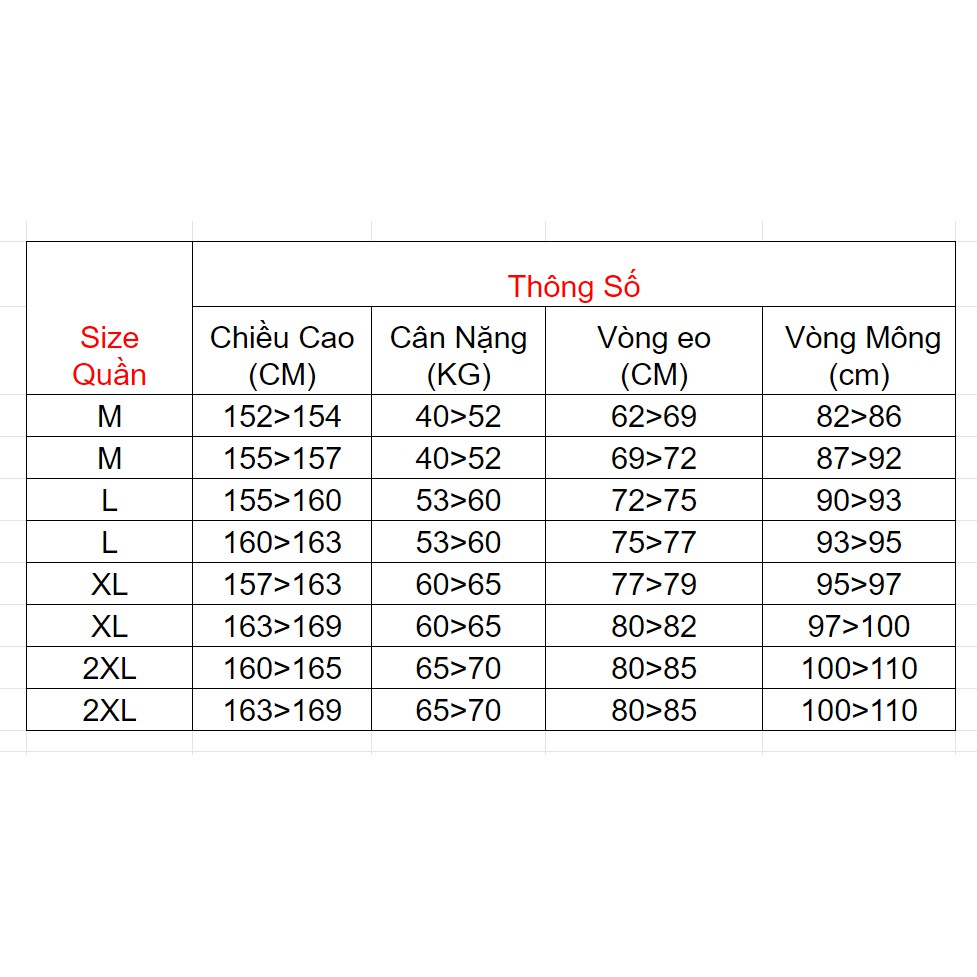 | Size Quần | Thông Số | | | |
|---|---|---|---|---|
| | Chiều Cao (CM) | Cân Nặng (KG) | Vòng eo (CM) | Vòng Mông (cm) |
| M | 152>154 | 40>52 | 62>69 | 82>86 |
| M | 155>157 | 40>52 | 69>72 | 87>92 |
| L | 155>160 | 53>60 | 72>75 | 90>93 |
| L | 160>163 | 53>60 | 75>77 | 93>95 |
| XL | 157>163 | 60>65 | 77>79 | 95>97 |
| XL | 163>169 | 60>65 | 80>82 | 97>100 |
| 2XL | 160>165 | 65>70 | 80>85 | 100>110 |
| 2XL | 163>169 | 65>70 | 80>85 | 100>110 |